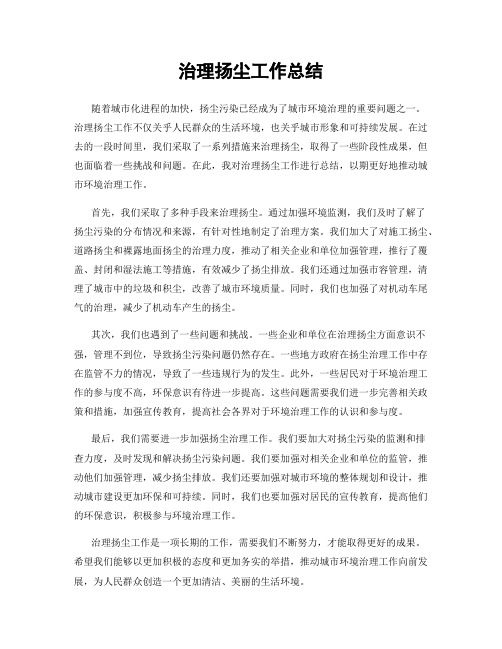 治理扬尘工作总结

随着城市化进程的加快，扬尘污染已经成为了城市环境治理的重要问题之一。治理扬尘工作不仅关乎人民群众的生活环境，也关乎城市形象和可持续发展。在过去的一段时间里，我们采取了一系列措施来治理扬尘，取得了一些阶段性成果，但也面临着一些挑战和问题。在此，我对治理扬尘工作进行总结，以期更好地推动城市环境治理工作。

首先，我们采取了多种手段来治理扬尘。通过加强环境监测，我们及时了解了扬尘污染的分布情况和来源，有针对性地制定了治理方案。我们加大了对施工扬尘、道路扬尘和裸露地面扬尘的治理力度，推动了相关企业和单位加强管理，推行了覆盖、封闭和湿法施工等措施，有效减少了扬尘排放。我们还通过加强市容管理，清理了城市中的垃圾和积尘，改善了城市环境质量。同时，我们也加强了对机动车尾气的治理，减少了机动车产生的扬尘。

其次，我们也遇到了一些问题和挑战。一些企业和单位在治理扬尘方面意识不强，管理不到位，导致扬尘污染问题仍然存在。一些地方政府在扬尘治理工作中存在监管不力的情况，导致了一些违规行为的发生。此外，一些居民对于环境治理工作的参与度不高，环保意识有待进一步提高。这些问题需要我们进一步完善相关政策和措施，加强宣传教育，提高社会各界对于环境治理工作的认识和参与度。

最后，我们需要进一步加强扬尘治理工作。我们要加大对扬尘污染的监测和排查力度，及时发现和解决扬尘污染问题。我们要加强对相关企业和单位的监管，推动他们加强管理，减少扬尘排放。我们还要加强对城市环境的整体规划和设计，推动城市建设更加环保和可持续。同时，我们也要加强对居民的宣传教育，提高他们的环保意识，积极参与环境治理工作。

治理扬尘工作是一项长期的工作，需要我们不断努力，才能取得更好的成果。希望我们能够以更加积极的态度和更加务实的举措，推动城市环境治理工作向前发展，为人民群众创造一个更加清洁、美丽的生活环境。